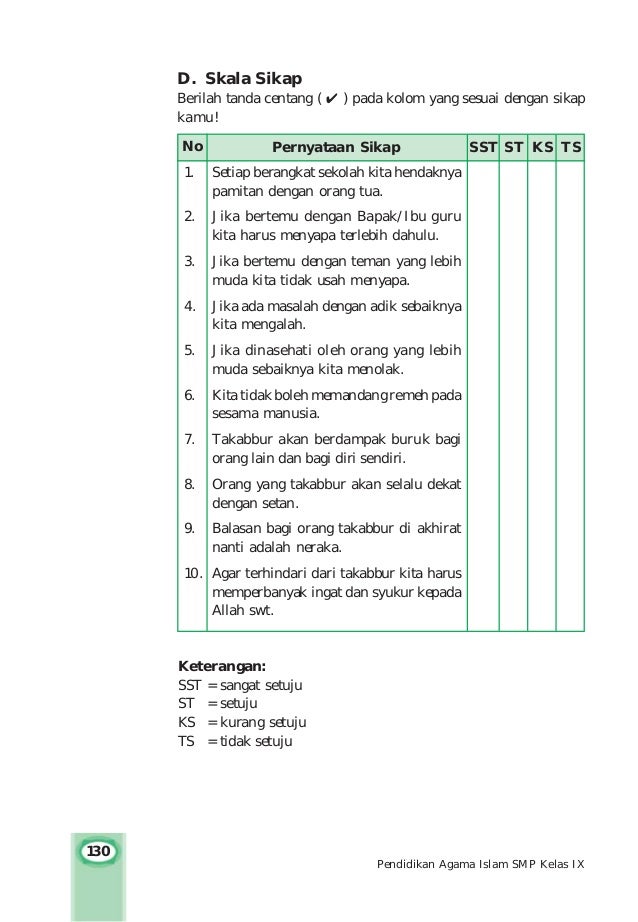 D. Skala Sikap

Berilah tanda centang ( ✔ ) pada kolom yang sesuai dengan sikap kamu!

| No | Pernyataan Sikap | SST | ST | KS | TS |
|---|---|---|---|---|---|
| 1. | Setiap berangkat sekolah kita hendaknya pamitan dengan orang tua. | | | | |
| 2. | Jika bertemu dengan Bapak/Ibu guru kita harus menyapa terlebih dahulu. | | | | |
| 3. | Jika bertemu dengan teman yang lebih muda kita tidak usah menyapa. | | | | |
| 4. | Jika ada masalah dengan adik sebaiknya kita mengalah. | | | | |
| 5. | Jika dinasehati oleh orang yang lebih muda sebaiknya kita menolak. | | | | |
| 6. | Kita tidak boleh memandang remeh pada sesama manusia. | | | | |
| 7. | Takabbur akan berdampak buruk bagi orang lain dan bagi diri sendiri. | | | | |
| 8. | Orang yang takabbur akan selalu dekat dengan setan. | | | | |
| 9. | Balasan bagi orang takabbur di akhirat nanti adalah neraka. | | | | |
| 10. | Agar terhindari dari takabbur kita harus memperbanyak ingat dan syukur kepada Allah swt. | | | | |

Keterangan:
SST = sangat setuju
ST = setuju
KS = kurang setuju
TS = tidak setuju

130

Pendidikan Agama Islam SMP Kelas IX